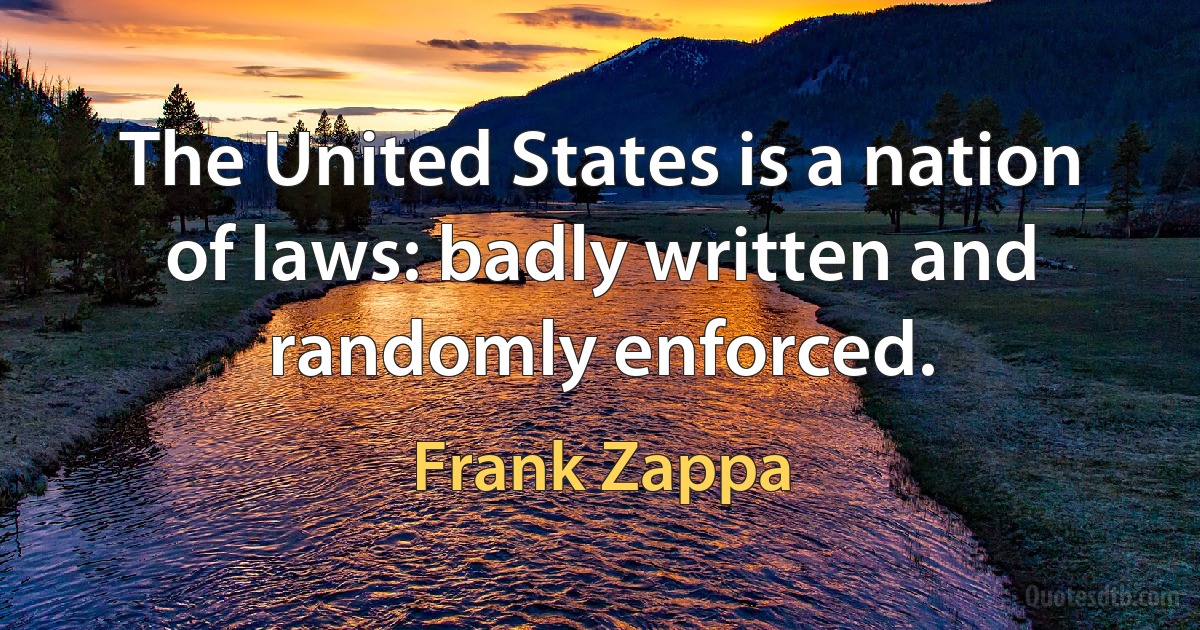 The United States is a nation of laws: badly written and randomly enforced.

Frank Zappa

Quotesdtb.com